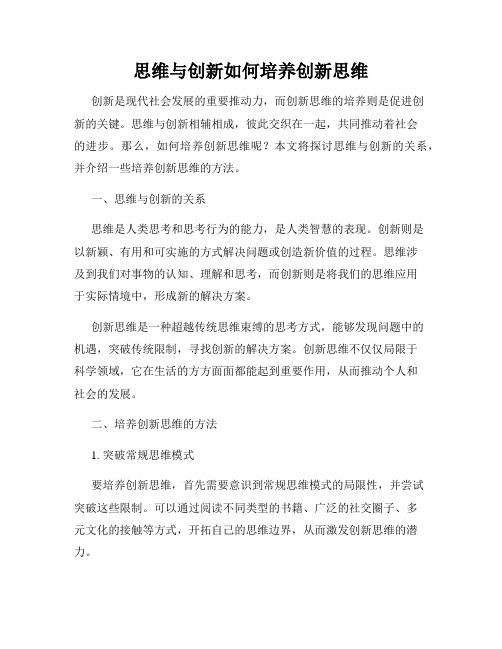 思维与创新如何培养创新思维

创新是现代社会发展的重要推动力，而创新思维的培养则是促进创新的关键。思维与创新相辅相成，彼此交织在一起，共同推动着社会的进步。那么，如何培养创新思维呢？本文将探讨思维与创新的关系，并介绍一些培养创新思维的方法。

一、思维与创新的关系

思维是人类思考和思考行为的能力，是人类智慧的表现。创新则是以新颖、有用和可实施的方式解决问题或创造新价值的过程。思维涉及到我们对事物的认知、理解和思考，而创新则是将我们的思维应用于实际情境中，形成新的解决方案。

创新思维是一种超越传统思维束缚的思考方式，能够发现问题中的机遇，突破传统限制，寻找创新的解决方案。创新思维不仅仅局限于科学领域，它在生活的方方面面都能起到重要作用，从而推动个人和社会的发展。

二、培养创新思维的方法

1. 突破常规思维模式

要培养创新思维，首先需要意识到常规思维模式的局限性，并尝试突破这些限制。可以通过阅读不同类型的书籍、广泛的社交圈子、多元文化的接触等方式，开拓自己的思维边界，从而激发创新思维的潜力。